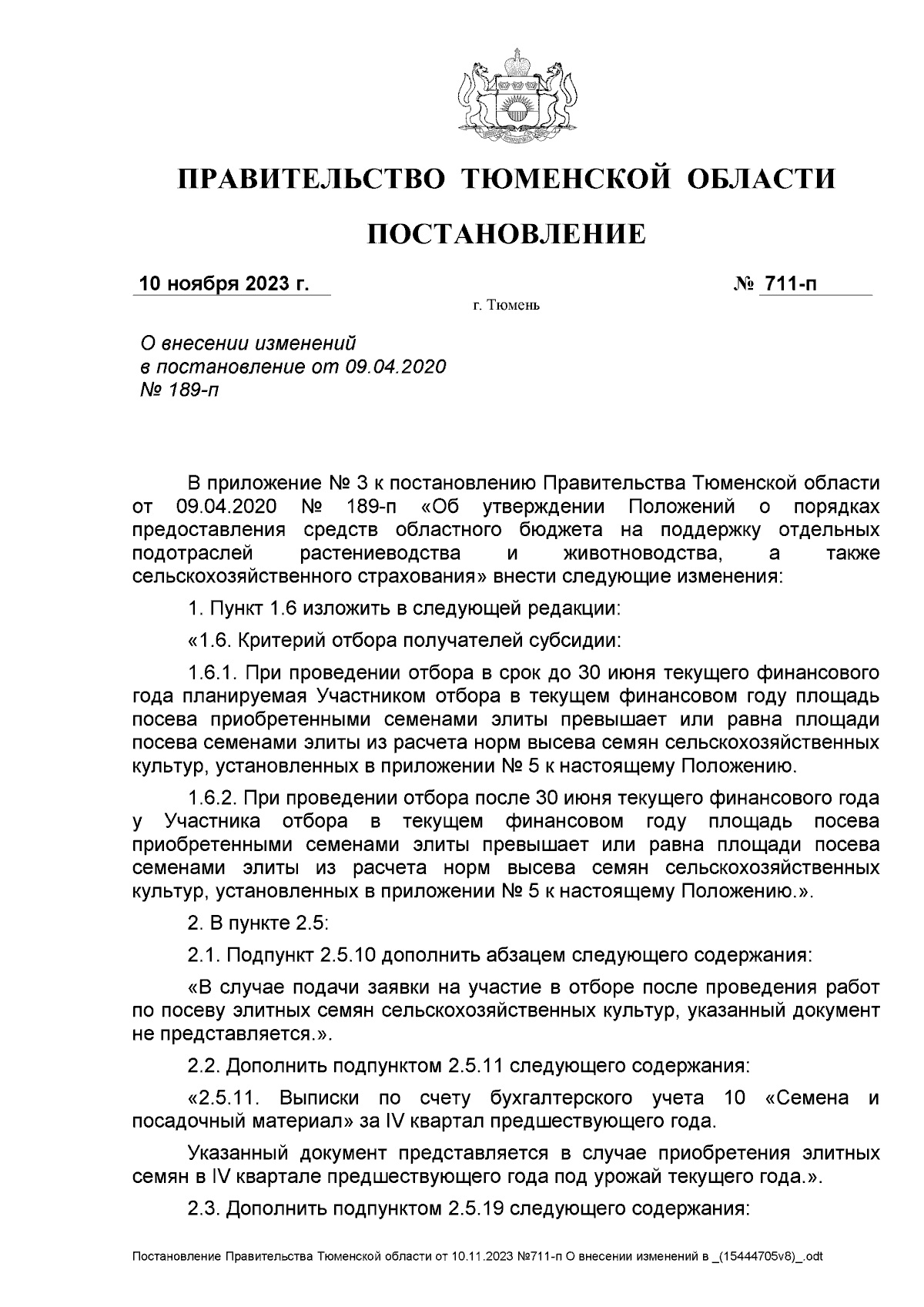 ПРАВИТЕЛЬСТВО ТЮМЕНСКОЙ ОБЛАСТИ

ПОСТАНОВЛЕНИЕ

10 ноября 2023 г. № 711-п

г. Тюмень

О внесении изменений в постановление от 09.04.2020 № 189-п

В приложение № 3 к постановлению Правительства Тюменской области от 09.04.2020 № 189-п «Об утверждении Положений о порядках предоставления средств областного бюджета на поддержку отдельных подотраслей растениеводства и животноводства, а также сельскохозяйственного страхования» внести следующие изменения:

1. Пункт 1.6 изложить в следующей редакции:

«1.6. Критерий отбора получателей субсидии:

1.6.1. При проведении отбора в срок до 30 июня текущего финансового года планируемая Участником отбора в текущем финансовом году площадь посева приобретенными семенами элиты превышает или равна площади посева семенами элиты из расчета норм высева семян сельскохозяйственных культур, установленных в приложении № 5 к настоящему Положению.

1.6.2. При проведении отбора после 30 июня текущего финансового года у Участника отбора в текущем финансовом году площадь посева приобретенными семенами элиты превышает или равна площади посева семенами элиты из расчета норм высева семян сельскохозяйственных культур, установленных в приложении № 5 к настоящему Положению.».

2. В пункте 2.5:

2.1. Подпункт 2.5.10 дополнить абзацем следующего содержания:

«В случае подачи заявки на участие в отборе после проведения работ по посеву элитных семян сельскохозяйственных культур, указанный документ не представляется.».

2.2. Дополнить подпунктом 2.5.11 следующего содержания:

«2.5.11. Выписки по счету бухгалтерского учета 10 «Семена и посадочный материал» за IV квартал предшествующего года.

Указанный документ представляется в случае приобретения элитных семян в IV квартале предшествующего года под урожай текущего года.».

2.3. Дополнить подпунктом 2.5.19 следующего содержания:

Постановление Правительства Тюменской области от 10.11.2023 №711-п О внесении изменений в _(15444705v8)_.odt